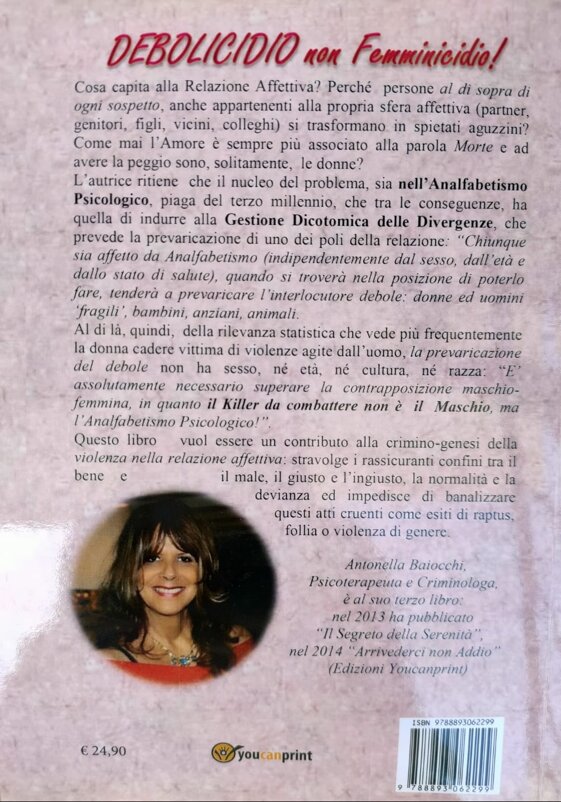 DEBOLICIDIO non Femminicidio!

Cosa capita alla Relazione Affettiva? Perché persone al di sopra di ogni sospetto, anche appartenenti alla propria sfera affettiva (partner, genitori, figli, vicini, colleghi) si trasformano in spietati aguzzini? Come mai l'Amore è sempre più associato alla parola Morte e ad avere la peggio sono, solitamente, le donne?

L'autrice ritiene che il nucleo del problema, sia nell'Analfabetismo Psicologico, piaga del terzo millennio, che tra le conseguenze, ha quella di indurre alla Gestione Dicotomica delle Divergenze, che prevede la prevaricazione di uno dei poli della relazione: "Chiunque sia affetto da Analfabetismo (indipendentemente dal sesso, dall'età e dallo stato di salute), quando si troverà nella posizione di poterlo fare, tenderà a prevaricare l'interlocutore debole: donne ed uomini 'fragili', bambini, anziani, animali.

Al di là, quindi, della rilevanza statistica che vede più frequentemente la donna cadere vittima di violenze agite dall'uomo, la prevaricazione del debole non ha sesso, né età, né cultura, né razza: "E' assolutamente necessario superare la contrapposizione maschio-femmina, in quanto il Killer da combattere non è il Maschio, ma l'Analfabetismo Psicologico!".

Questo libro vuol essere un contributo alla crimino-genesi della violenza nella relazione affettiva: stravolge i rassicuranti confini tra il bene e il male, il giusto e l'ingiusto, la normalità e la devianza ed impedisce di banalizzare questi atti cruenti come esiti di raptus, follia o violenza di genere.

Antonella Baiocchi,
Psicoterapeuta e Criminologa,
è al suo terzo libro:
nel 2013 ha pubblicato
"Il Segreto della Serenità",
nel 2014 "Arrivederci non Addio"
(Edizioni Youcanprint)

€ 24,90

youcanprint

ISBN 9788893062299
9 788893 062299